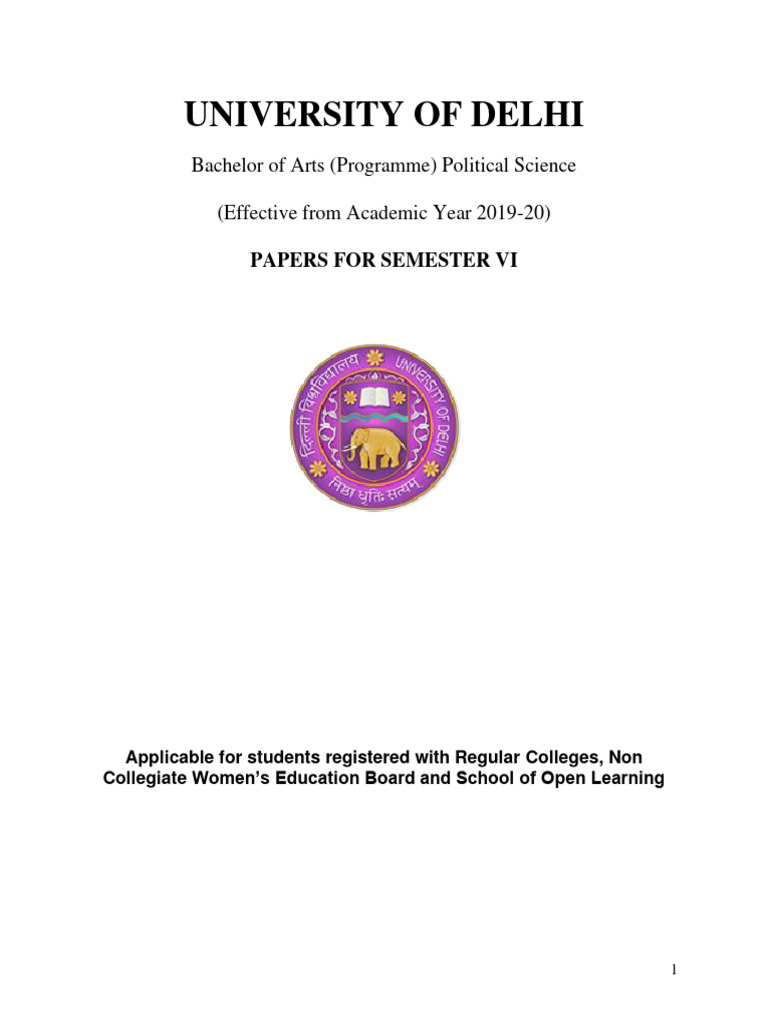 UNIVERSITY OF DELHI

Bachelor of Arts (Programme) Political Science

(Effective from Academic Year 2019-20)

PAPERS FOR SEMESTER VI

दिल्ली विश्वविद्यालय UNIVERSITY OF DELHI
निष्ठा धृतिः सत्यम्

Applicable for students registered with Regular Colleges, Non Collegiate Women's Education Board and School of Open Learning

1